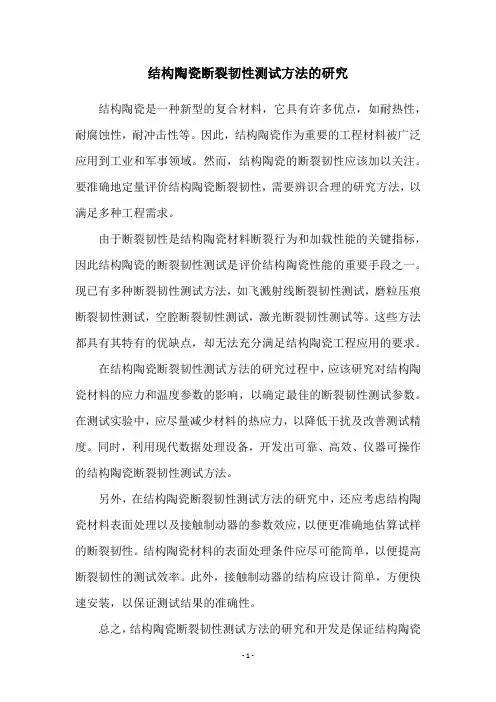 结构陶瓷断裂韧性测试方法的研究

结构陶瓷是一种新型的复合材料，它具有许多优点，如耐热性，耐腐蚀性，耐冲击性等。因此，结构陶瓷作为重要的工程材料被广泛应用到工业和军事领域。然而，结构陶瓷的断裂韧性应该加以关注。要准确地定量评价结构陶瓷断裂韧性，需要辨识合理的研究方法，以满足多种工程需求。

由于断裂韧性是结构陶瓷材料断裂行为和加载性能的关键指标，因此结构陶瓷的断裂韧性测试是评价结构陶瓷性能的重要手段之一。现已有多种断裂韧性测试方法，如飞溅射线断裂韧性测试，磨粒压痕断裂韧性测试，空腔断裂韧性测试，激光断裂韧性测试等。这些方法都具有其特有的优缺点，却无法充分满足结构陶瓷工程应用的要求。

在结构陶瓷断裂韧性测试方法的研究过程中，应该研究对结构陶瓷材料的应力和温度参数的影响，以确定最佳的断裂韧性测试参数。在测试实验中，应尽量减少材料的热应力，以降低干扰及改善测试精度。同时，利用现代数据处理设备，开发出可靠、高效、仪器可操作的结构陶瓷断裂韧性测试方法。

另外，在结构陶瓷断裂韧性测试方法的研究中，还应考虑结构陶瓷材料表面处理以及接触制动器的参数效应，以便更准确地估算试样的断裂韧性。结构陶瓷材料的表面处理条件应尽可能简单，以便提高断裂韧性的测试效率。此外，接触制动器的结构应设计简单，方便快速安装，以保证测试结果的准确性。

总之，结构陶瓷断裂韧性测试方法的研究和开发是保证结构陶瓷

- 1 -